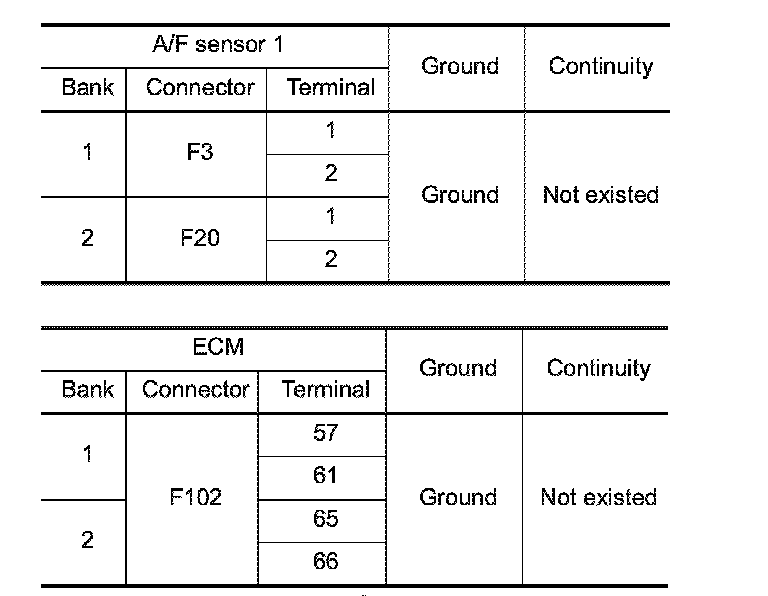 | A/F sensor 1 | | | Ground | Continuity |
|---|---|---|---|---|
| Bank | Connector | Terminal | | |
| 1 | F3 | 1 | Ground | Not existed |
| | | 2 | | |
| 2 | F20 | 1 | | |
| | | 2 | | |

| ECM | | | Ground | Continuity |
|---|---|---|---|---|
| Bank | Connector | Terminal | | |
| 1 | F102 | 57 | Ground | Not existed |
| | | 61 | | |
| 2 | | 65 | | |
| | | 66 | | |